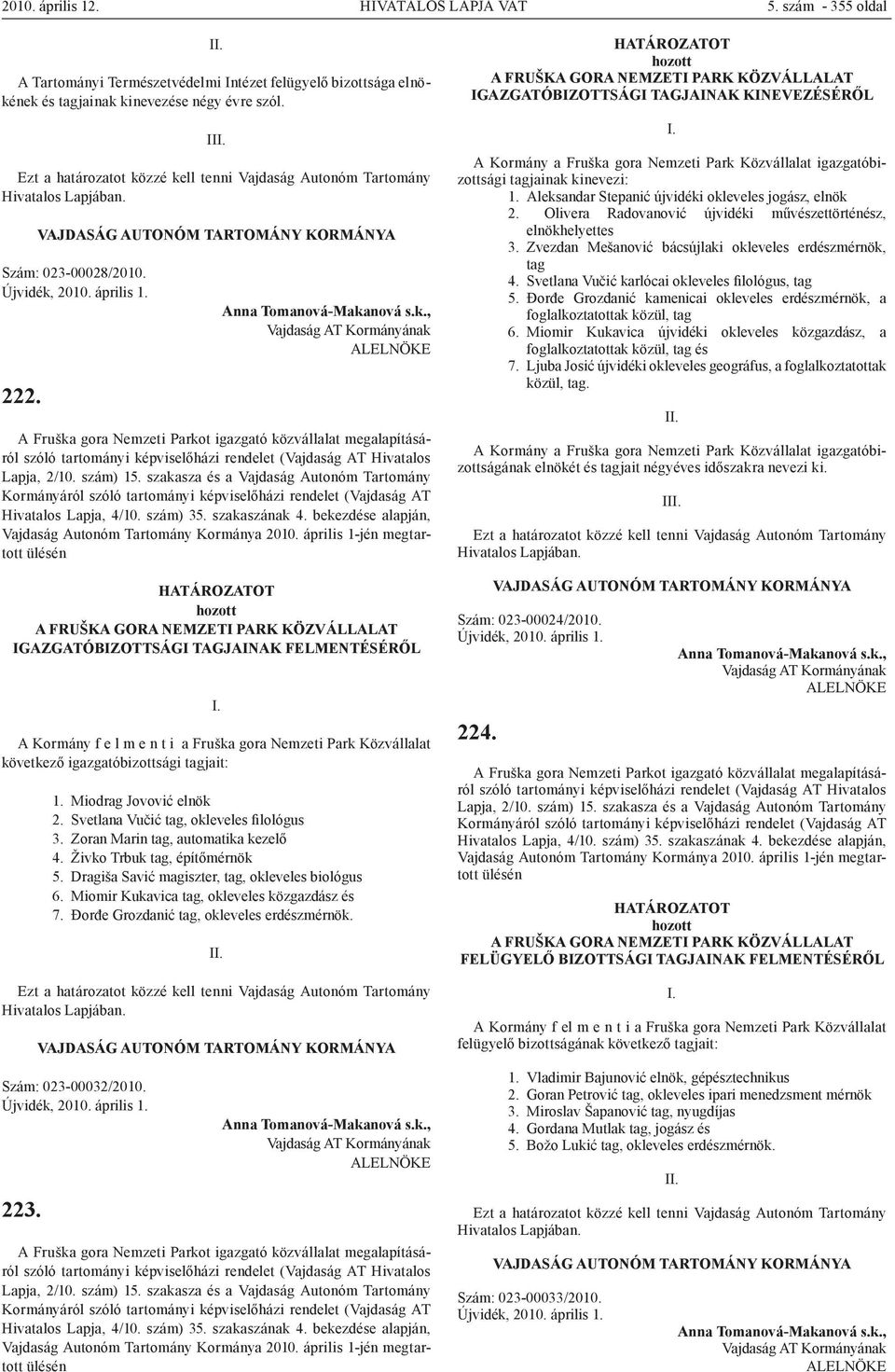 2010. április 12. HIVATALOS LAPJA VAT 5. szám - 355 oldal

II.

A Tartományi Természetvédelmi Intézet felügyelő bizottsága elnökének és tagjainak kinevezése négy évre szól.

III.

Ezt a határozatot közzé kell tenni Vajdaság Autonóm Tartomány Hivatalos Lapjában.

VAJDASÁG AUTONÓM TARTOMÁNY KORMÁNYA

Szám: 023-00028/2010.
Újvidék, 2010. április 1.

Anna Tomanová-Makanová s.k.,
Vajdaság AT Kormányának
ALELNÖKE

222.

A Fruška gora Nemzeti Parkot igazgató közvállalat megalapításáról szóló tartományi képviselőházi rendelet (Vajdaság AT Hivatalos Lapja, 2/10. szám) 15. szakasza és a Vajdaság Autonóm Tartomány Kormányáról szóló tartományi képviselőházi rendelet (Vajdaság AT Hivatalos Lapja, 4/10. szám) 35. szakaszának 4. bekezdése alapján, Vajdaság Autonóm Tartomány Kormánya 2010. április 1-jén megtartott ülésén

HATÁROZATOT
hozott
A FRUŠKA GORA NEMZETI PARK KÖZVÁLLALAT IGAZGATÓBIZOTTSÁGI TAGJAINAK FELMENTÉSÉRŐL

I.

A Kormány f e l m e n t i a Fruška gora Nemzeti Park Közvállalat következő igazgatóbizottsági tagjait:

1. Miodrag Jovović elnök
2. Svetlana Vučić tag, okleveles filológus
3. Zoran Marin tag, automatika kezelő
4. Živko Trbuk tag, építőmérnök
5. Dragiša Savić magiszter, tag, okleveles biológus
6. Miomir Kukavica tag, okleveles közgazdász és
7. Đorđe Grozdanić tag, okleveles erdészmérnök.

II.

Ezt a határozatot közzé kell tenni Vajdaság Autonóm Tartomány Hivatalos Lapjában.

VAJDASÁG AUTONÓM TARTOMÁNY KORMÁNYA

Szám: 023-00032/2010.
Újvidék, 2010. április 1.

Anna Tomanová-Makanová s.k.,
Vajdaság AT Kormányának
ALELNÖKE

223.

A Fruška gora Nemzeti Parkot igazgató közvállalat megalapításáról szóló tartományi képviselőházi rendelet (Vajdaság AT Hivatalos Lapja, 2/10. szám) 15. szakasza és a Vajdaság Autonóm Tartomány Kormányáról szóló tartományi képviselőházi rendelet (Vajdaság AT Hivatalos Lapja, 4/10. szám) 35. szakaszának 4. bekezdése alapján, Vajdaság Autonóm Tartomány Kormánya 2010. április 1-jén megtartott ülésén

HATÁROZATOT
hozott
A FRUŠKA GORA NEMZETI PARK KÖZVÁLLALAT IGAZGATÓBIZOTTSÁGI TAGJAINAK KINEVEZÉSÉRŐL

I.

A Kormány a Fruška gora Nemzeti Park Közvállalat igazgatóbizottsági tagjainak kinevezi:
1. Aleksandar Stepanić újvidéki okleveles jogász, elnök
2. Olivera Radovanović újvidéki művészettörténész, elnökhelyettes
3. Zvezdan Mešanović bácsújlaki okleveles erdészmérnök, tag
4. Svetlana Vučić karlócai okleveles filológus, tag
5. Đorđe Grozdanić kamenicai okleveles erdészmérnök, a foglalkoztatottak közül, tag
6. Miomir Kukavica újvidéki okleveles közgazdász, a foglalkoztatottak közül, tag és
7. Ljuba Josić újvidéki okleveles geográfus, a foglalkoztatottak közül, tag.

II.

A Kormány a Fruška gora Nemzeti Park Közvállalat igazgatóbizottságának elnökét és tagjait négyéves időszakra nevezi ki.

III.

Ezt a határozatot közzé kell tenni Vajdaság Autonóm Tartomány Hivatalos Lapjában.

VAJDASÁG AUTONÓM TARTOMÁNY KORMÁNYA

Szám: 023-00024/2010.
Újvidék, 2010. április 1.

Anna Tomanová-Makanová s.k.,
Vajdaság AT Kormányának
ALELNÖKE

224.

A Fruška gora Nemzeti Parkot igazgató közvállalat megalapításáról szóló tartományi képviselőházi rendelet (Vajdaság AT Hivatalos Lapja, 2/10. szám) 15. szakasza és a Vajdaság Autonóm Tartomány Kormányáról szóló tartományi képviselőházi rendelet (Vajdaság AT Hivatalos Lapja, 4/10. szám) 35. szakaszának 4. bekezdése alapján, Vajdaság Autonóm Tartomány Kormánya 2010. április 1-jén megtartott ülésén

HATÁROZATOT
hozott
A FRUŠKA GORA NEMZETI PARK KÖZVÁLLALAT FELÜGYELŐ BIZOTTSÁGI TAGJAINAK FELMENTÉSÉRŐL

I.

A Kormány f el m e n t i a Fruška gora Nemzeti Park Közvállalat felügyelő bizottságának következő tagjait:

1. Vladimir Bajunović elnök, gépésztechnikus
2. Goran Petrović tag, okleveles ipari menedzsment mérnök
3. Miroslav Šapanović tag, nyugdíjas
4. Gordana Mutlak tag, jogász és
5. Božo Lukić tag, okleveles erdészmérnök.

II.

Ezt a határozatot közzé kell tenni Vajdaság Autonóm Tartomány Hivatalos Lapjában.

VAJDASÁG AUTONÓM TARTOMÁNY KORMÁNYA

Szám: 023-00033/2010.
Újvidék, 2010. április 1.

Anna Tomanová-Makanová s.k.,
Vajdaság AT Kormányának
ALELNÖKE